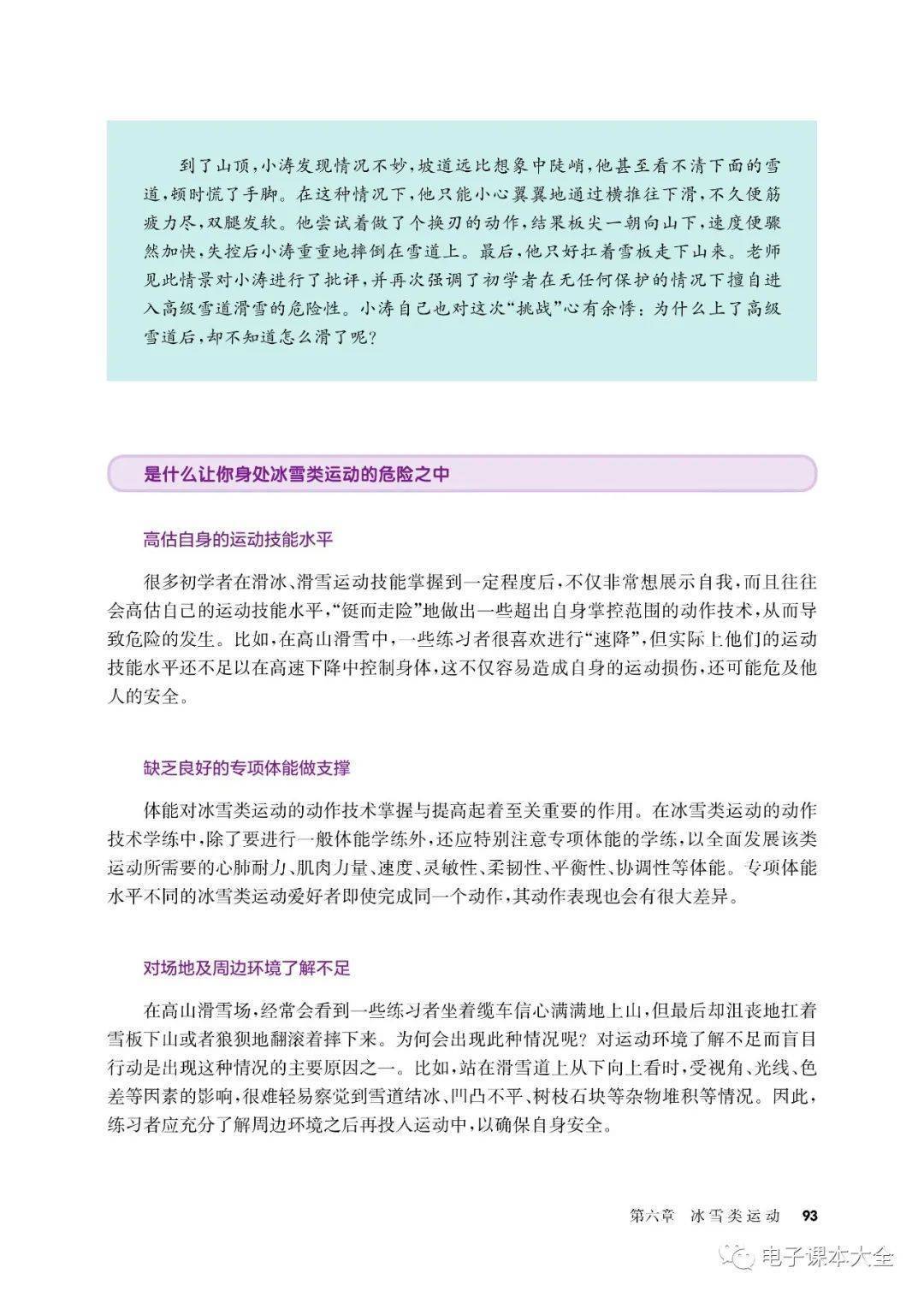 到了山顶，小涛发现情况不妙，坡道远比想象中陡峭，他甚至看不清下面的雪道，顿时慌了手脚。在这种情况下，他只能小心翼翼地通过横推往下滑，不久便筋疲力尽，双腿发软。他尝试着做了个换刃的动作，结果板尖一朝向山下，速度便骤然加快，失控后小涛重重地摔倒在雪道上。最后，他只好扛着雪板走下山来。老师见此情景对小涛进行了批评，并再次强调了初学者在无任何保护的情况下擅自进入高级雪道滑雪的危险性。小涛自己也对这次“挑战”心有余悸：为什么上了高级雪道后，却不知道怎么滑了呢？

是什么让你身处冰雪类运动的危险之中

高估自身的运动技能水平

很多初学者在滑冰、滑雪运动技能掌握到一定程度后，不仅非常想展示自我，而且往往会高估自己的运动技能水平，“铤而走险”地做出一些超出自身掌控范围的动作技术，从而导致危险的发生。比如，在高山滑雪中，一些练习者很喜欢进行“速降”，但实际上他们的运动技能水平还不足以在高速下降中控制身体，这不仅容易造成自身的运动损伤，还可能危及他人的安全。

缺乏良好的专项体能做支撑

体能对冰雪类运动的动作技术掌握与提高起着至关重要的作用。在冰雪类运动的动作技术学练中，除了要进行一般体能学练外，还应特别注意专项体能的学练，以全面发展该类运动所需要的心肺耐力、肌肉力量、速度、灵敏性、柔韧性、平衡性、协调性等体能。专项体能水平不同的冰雪类运动爱好者即使完成同一个动作，其动作表现也会有很大差异。

对场地及周边环境了解不足

在高山滑雪场，经常会看到一些练习者坐着缆车信心满满地上山，但最后却沮丧地扛着雪板下山或者狼狈地翻滚着摔下来。为何会出现此种情况呢？对运动环境了解不足而盲目行动是出现这种情况的主要原因之一。比如，站在滑雪道上从下向上看时，受视角、光线、色差等因素的影响，很难轻易察觉到雪道结冰、凹凸不平、树枝石块等杂物堆积等情况。因此，练习者应充分了解周边环境之后再投入运动中，以确保自身安全。

第六章 冰雪类运动 93

电子课本大全